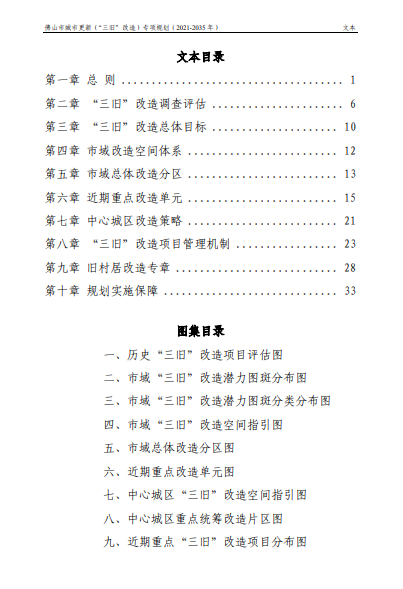 佛山市城市更新（“三旧”改造）专项规划（2021-2035年）　文本

文本目录

第一章 总 则 ........................................ 1
第二章 “三旧”改造调查评估 ........................ 6
第三章 “三旧”改造总体目标 ........................ 10
第四章 市域改造空间体系 ........................... 12
第五章 市域总体改造分区 ........................... 13
第六章 近期重点改造单元 ........................... 15
第七章 中心城区改造策略 ........................... 21
第八章 “三旧”改造项目管理机制 .................... 23
第九章 旧村居改造专章 ............................. 28
第十章 规划实施保障 ............................... 33

图集目录

一、历史“三旧”改造项目评估图
二、市域“三旧”改造潜力图斑分布图
三、市域“三旧”改造潜力图斑分类分布图
四、市域“三旧”改造空间指引图
五、市域总体改造分区图
六、近期重点改造单元图
七、中心城区“三旧”改造空间指引图
八、中心城区重点统筹改造片区图
九、近期重点“三旧”改造项目分布图